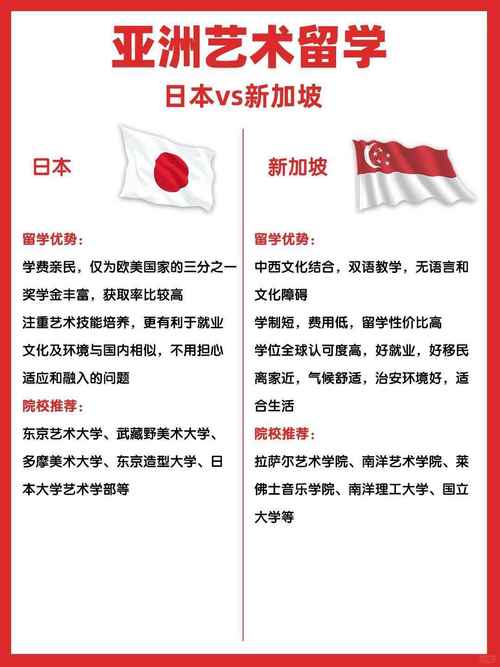 亚洲艺术留学

日本vs新加坡

日本

留学优势：

学费亲民，仅为欧美国家的三分之一

奖学金丰富，获取率比较高

注重艺术技能培养，更有利于就业

文化及环境与国内相似，不用担心适应和融入的问题

院校推荐：

东京艺术大学、武藏野美术大学、多摩美术大学、东京造型大学、日本大学艺术学部等

新加坡

留学优势：

中西文化结合，双语教学，无语言和文化障碍

学制短，费用低，留学性价比高

学位全球认可度高，好就业，好移民

离家近，气候舒适，治安环境好，适合生活

院校推荐：

拉萨尔艺术学院、南洋艺术学院、莱佛士音乐学院、南洋理工大学、国立大学等